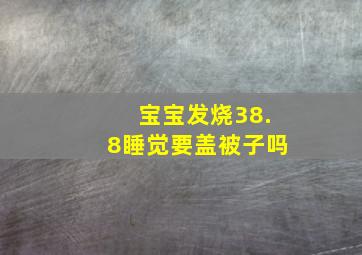 宝宝发烧38.8睡觉要盖被子吗